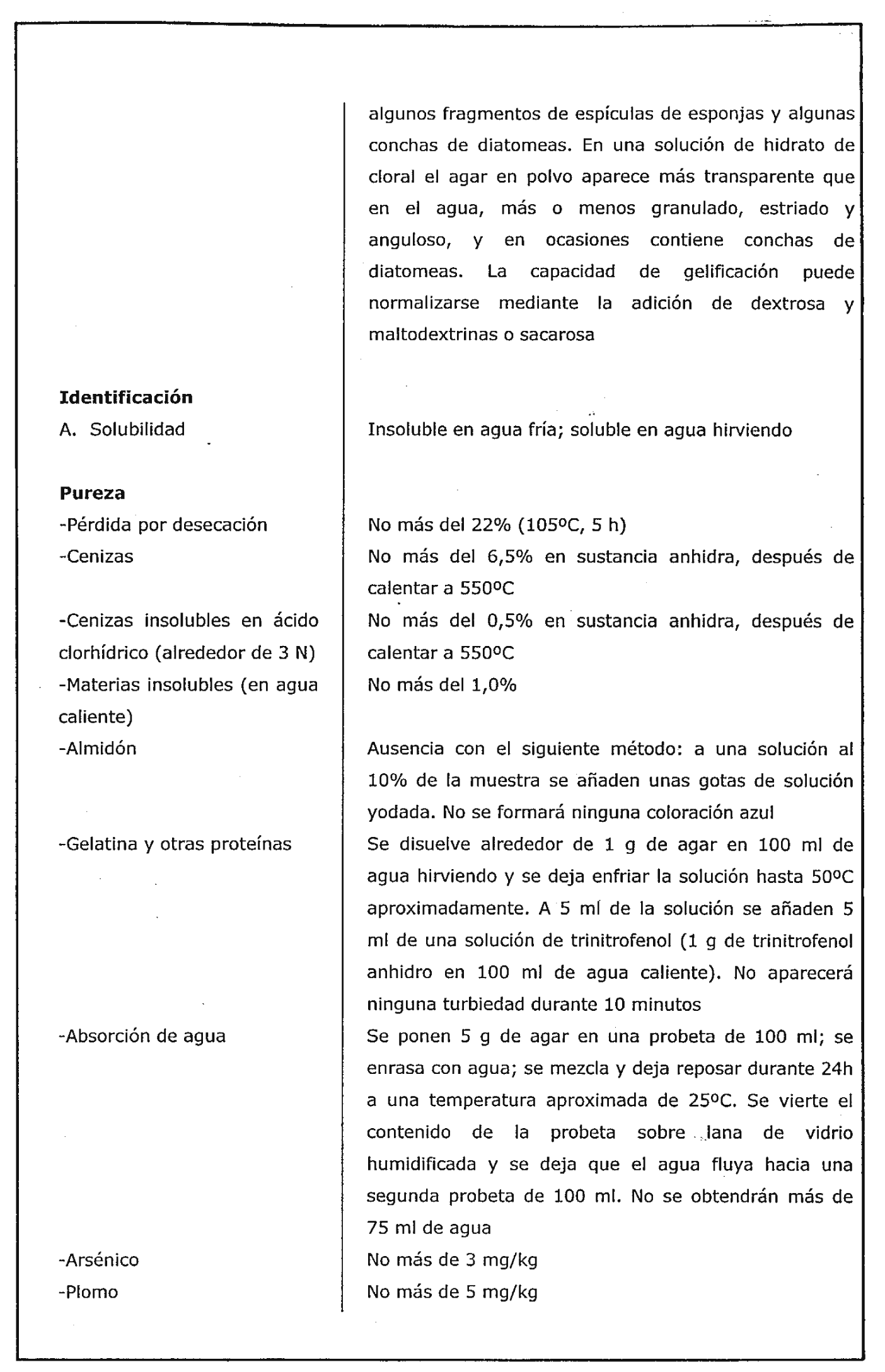 |  |  |
|---|---|
|  | algunos fragmentos de espículas de esponjas y algunas conchas de diatomeas. En una solución de hidrato de cloral el agar en polvo aparece más transparente que en el agua, más o menos granulado, estriado y anguloso, y en ocasiones contiene conchas de diatomeas. La capacidad de gelificación puede normalizarse mediante la adición de dextrosa y maltodextrinas o sacarosa |
| **Identificación** |  |
| A. Solubilidad | Insoluble en agua fría; soluble en agua hirviendo |
| **Pureza** |  |
| -Pérdida por desecación | No más del 22% (105ºC, 5 h) |
| -Cenizas | No más del 6,5% en sustancia anhidra, después de calentar a 550ºC |
| -Cenizas insolubles en ácido clorhídrico (alrededor de 3 N) | No más del 0,5% en sustancia anhidra, después de calentar a 550ºC |
| -Materias insolubles (en agua caliente) | No más del 1,0% |
| -Almidón | Ausencia con el siguiente método: a una solución al 10% de la muestra se añaden unas gotas de solución yodada. No se formará ninguna coloración azul |
| -Gelatina y otras proteínas | Se disuelve alrededor de 1 g de agar en 100 ml de agua hirviendo y se deja enfriar la solución hasta 50ºC aproximadamente. A 5 ml de la solución se añaden 5 ml de una solución de trinitrofenol (1 g de trinitrofenol anhidro en 100 ml de agua caliente). No aparecerá ninguna turbiedad durante 10 minutos |
| -Absorción de agua | Se ponen 5 g de agar en una probeta de 100 ml; se enrasa con agua; se mezcla y deja reposar durante 24h a una temperatura aproximada de 25ºC. Se vierte el contenido de la probeta sobre lana de vidrio humidificada y se deja que el agua fluya hacia una segunda probeta de 100 ml. No se obtendrán más de 75 ml de agua |
| -Arsénico | No más de 3 mg/kg |
| -Plomo | No más de 5 mg/kg |